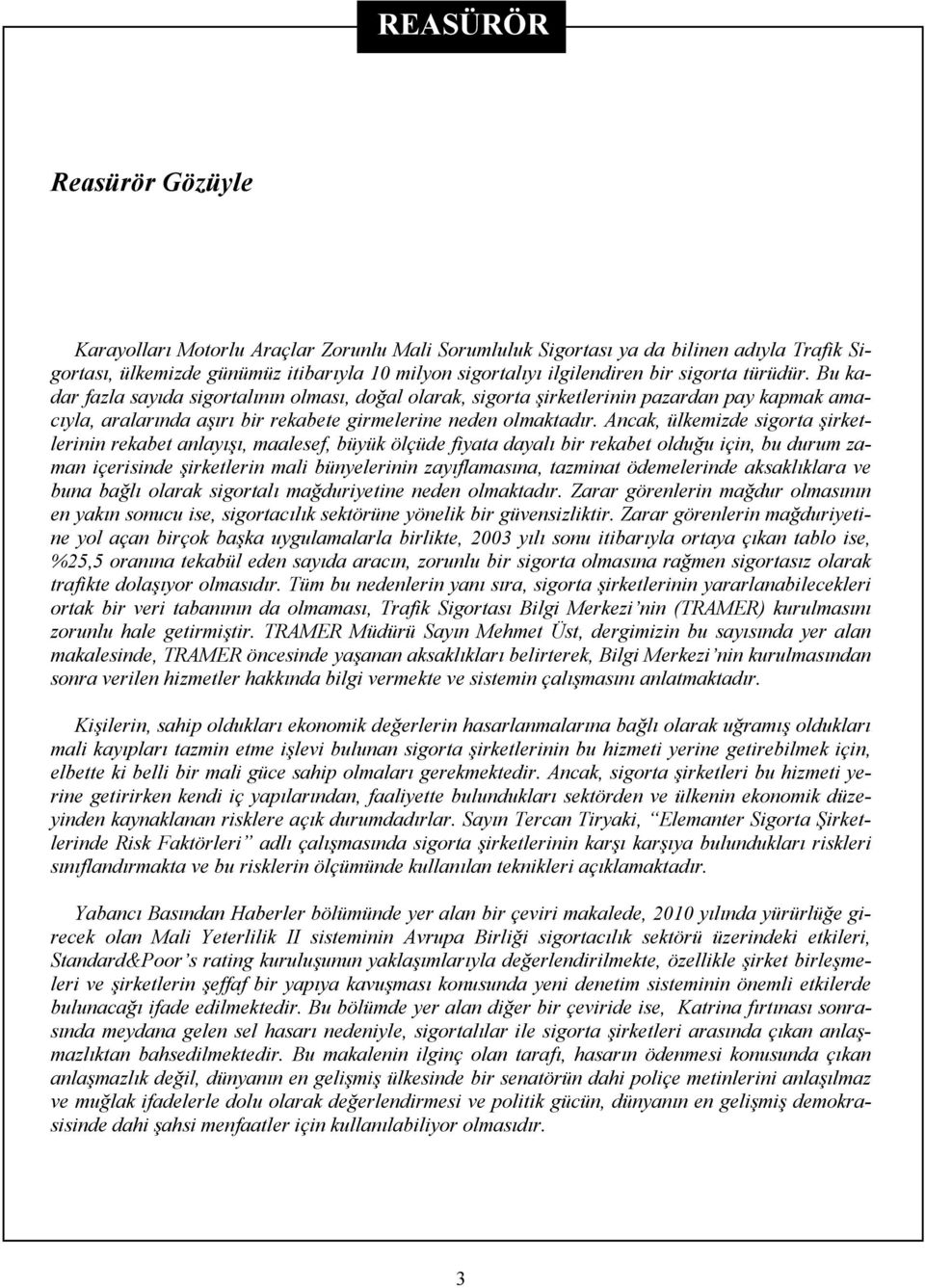 REASÜRÖR

Reasürör Gözüyle

Karayolları Motorlu Araçlar Zorunlu Mali Sorumluluk Sigortası ya da bilinen adıyla Trafik Sigortası, ülkemizde günümüz itibarıyla 10 milyon sigortalıyı ilgilendiren bir sigorta türüdür. Bu kadar fazla sayıda sigortalının olması, doğal olarak, sigorta şirketlerinin pazardan pay kapmak amacıyla, aralarında aşırı bir rekabete girmelerine neden olmaktadır. Ancak, ülkemizde sigorta şirketlerinin rekabet anlayışı, maalesef, büyük ölçüde fiyata dayalı bir rekabet olduğu için, bu durum zaman içerisinde şirketlerin mali bünyelerinin zayıflamasına, tazminat ödemelerinde aksaklıklara ve buna bağlı olarak sigortalı mağduriyetine neden olmaktadır. Zarar görenlerin mağdur olmasının en yakın sonucu ise, sigortacılık sektörüne yönelik bir güvensizliktir. Zarar görenlerin mağduriyetine yol açan birçok başka uygulamalarla birlikte, 2003 yılı sonu itibarıyla ortaya çıkan tablo ise, %25,5 oranına tekabül eden sayıda aracın, zorunlu bir sigorta olmasına rağmen sigortasız olarak trafikte dolaşıyor olmasıdır. Tüm bu nedenlerin yanı sıra, sigorta şirketlerinin yararlanabilecekleri ortak bir veri tabanının da olmaması, Trafik Sigortası Bilgi Merkezi'nin (TRAMER) kurulmasını zorunlu hale getirmiştir. TRAMER Müdürü Sayın Mehmet Üst, dergimizin bu sayısında yer alan makalesinde, TRAMER öncesinde yaşanan aksaklıkları belirterek, Bilgi Merkezi'nin kurulmasından sonra verilen hizmetler hakkında bilgi vermekte ve sistemin çalışmasını anlatmaktadır.

Kişilerin, sahip oldukları ekonomik değerlerin hasarlanmalarına bağlı olarak uğramış oldukları mali kayıpları tazmin etme işlevi bulunan sigorta şirketlerinin bu hizmeti yerine getirebilmek için, elbette ki belli bir mali güce sahip olmaları gerekmektedir. Ancak, sigorta şirketleri bu hizmeti yerine getirirken kendi iç yapılarından, faaliyette bulundukları sektörden ve ülkenin ekonomik düzeyinden kaynaklanan risklere açık durumdadırlar. Sayın Tercan Tiryaki, "Elemanter Sigorta Şirketlerinde Risk Faktörleri" adlı çalışmasında sigorta şirketlerinin karşı karşıya bulundukları riskleri sınıflandırmakta ve bu risklerin ölçümünde kullanılan teknikleri açıklamaktadır.

Yabancı Basından Haberler bölümünde yer alan bir çeviri makalede, 2010 yılında yürürlüğe girecek olan Mali Yeterlilik II sisteminin Avrupa Birliği sigortacılık sektörü üzerindeki etkileri, Standard&Poor's rating kuruluşunun yaklaşımlarıyla değerlendirilmekte, özellikle şirket birleşmeleri ve şirketlerin şeffaf bir yapıya kavuşması konusunda yeni denetim sisteminin önemli etkilerde bulunacağı ifade edilmektedir. Bu bölümde yer alan diğer bir çeviride ise, Katrina fırtınası sonrasında meydana gelen sel hasarı nedeniyle, sigortalılar ile sigorta şirketleri arasında çıkan anlaşmazlıktan bahsedilmektedir. Bu makalenin ilginç olan tarafı, hasarın ödenmesi konusunda çıkan anlaşmazlık değil, dünyanın en gelişmiş ülkesinde bir senatörün dahi poliçe metinlerini anlaşılmaz ve muğlak ifadelerle dolu olarak değerlendirmesi ve politik gücün, dünyanın en gelişmiş demokrasisinde dahi şahsi menfaatler için kullanılabiliyor olmasıdır.

3